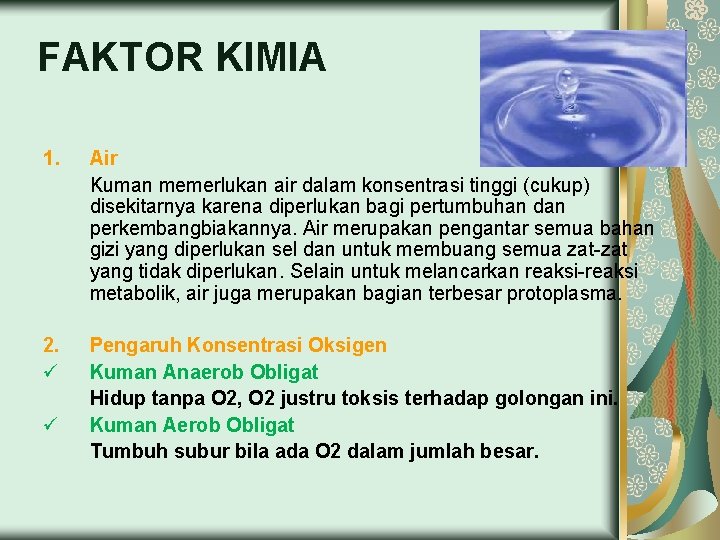 FAKTOR KIMIA

1. Air

Kuman memerlukan air dalam konsentrasi tinggi (cukup) disekitarnya karena diperlukan bagi pertumbuhan dan perkembangbiakannya. Air merupakan pengantar semua bahan gizi yang diperlukan sel dan untuk membuang semua zat-zat yang tidak diperlukan. Selain untuk melancarkan reaksi-reaksi metabolik, air juga merupakan bagian terbesar protoplasma.

2. Pengaruh Konsentrasi Oksigen

✓ Kuman Anaerob Obligat

Hidup tanpa O2, O2 justru toksis terhadap golongan ini.

✓ Kuman Aerob Obligat

Tumbuh subur bila ada O2 dalam jumlah besar.